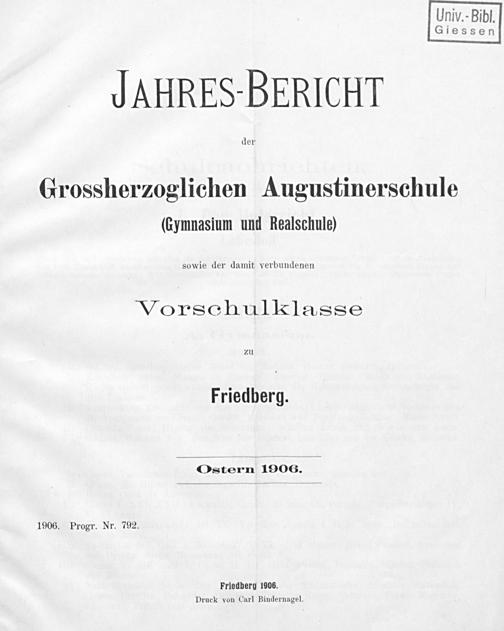 Univ.-Bibl.
Giessen

JAHRES-BERICHT

der

Grossherzoglichen Augustinerschule

(Gymnasium und Realschule)

sowie der damit verbundenen

Vorschulklasse

zu

Friedberg.

Ostern 1906.

1906. Progr. Nr. 792.

Friedberg 1906.
Druck von Carl Bindernagel.